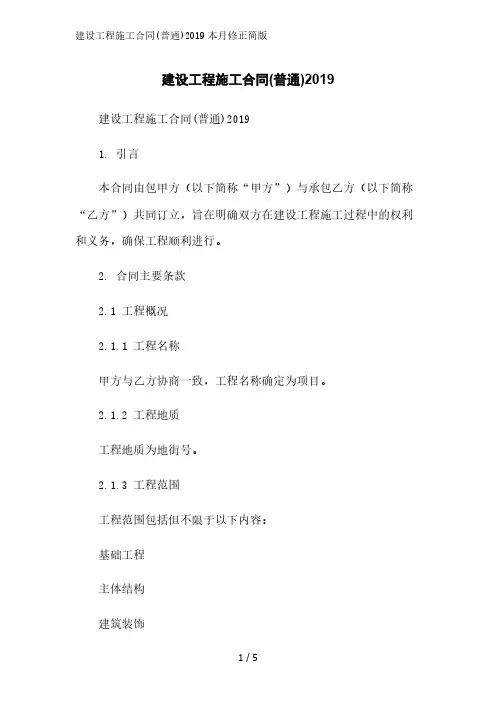 建设工程施工合同(普通)2019 本月修正简版

建设工程施工合同(普通)2019

建设工程施工合同(普通)2019

1. 引言

本合同由包甲方（以下简称“甲方”）与承包乙方（以下简称“乙方”）共同订立，旨在明确双方在建设工程施工过程中的权利和义务，确保工程顺利进行。

2. 合同主要条款

2.1 工程概况

2.1.1 工程名称

甲方与乙方协商一致，工程名称确定为项目。

2.1.2 工程地质

工程地质为地街号。

2.1.3 工程范围

工程范围包括但不限于以下内容：

基础工程

主体结构

建筑装饰

1 / 5